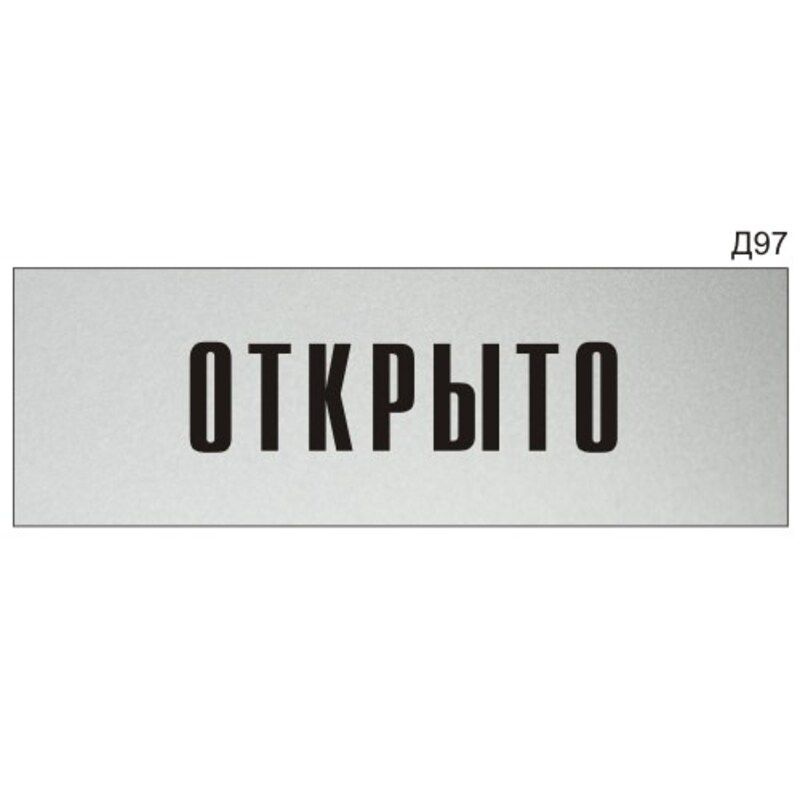 Д97

ОТКРЫТО